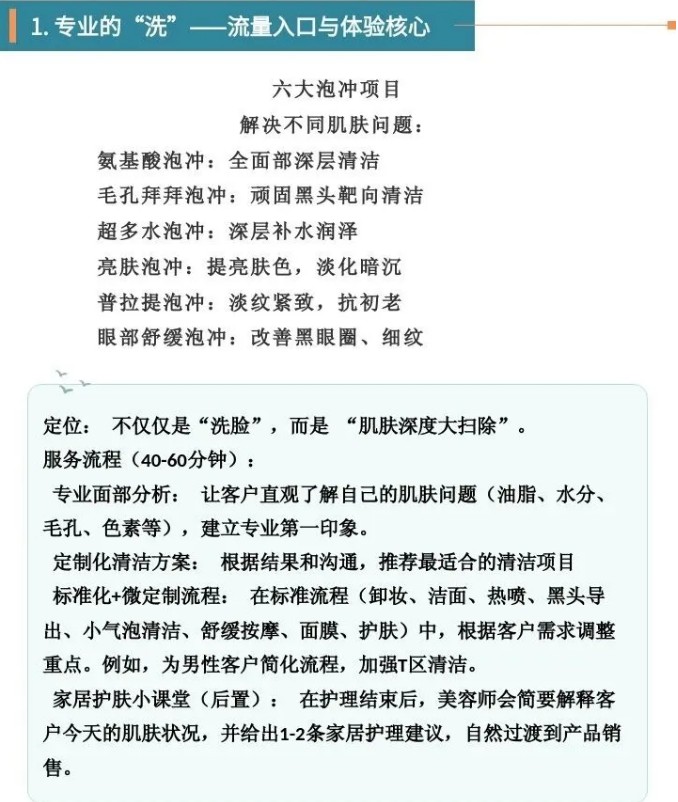 1. 专业的“洗”——流量入口与体验核心

六大泡冲项目
解决不同肌肤问题：
氨基酸泡冲：全面部深层清洁
毛孔拜拜泡冲：顽固黑头靶向清洁
超多水泡冲：深层补水润泽
亮肤泡冲：提亮肤色，淡化暗沉
普拉提泡冲：淡纹紧致，抗初老
眼部舒缓泡冲：改善黑眼圈、细纹

定位： 不仅仅是“洗脸”，而是 “肌肤深度大扫除”。
服务流程（40-60分钟）：
专业面部分析： 让客户直观了解自己的肌肤问题（油脂、水分、毛孔、色素等），建立专业第一印象。
定制化清洁方案： 根据结果和沟通，推荐最适合的清洁项目
标准化+微定制流程： 在标准流程（卸妆、洁面、热喷、黑头导出、小气泡清洁、舒缓按摩、面膜、护肤）中，根据客户需求调整重点。例如，为男性客户简化流程，加强T区清洁。
家居护肤小课堂（后置）： 在护理结束后，美容师会简要解释客户今天的肌肤状况，并给出1-2条家居护理建议，自然过渡到产品销售。